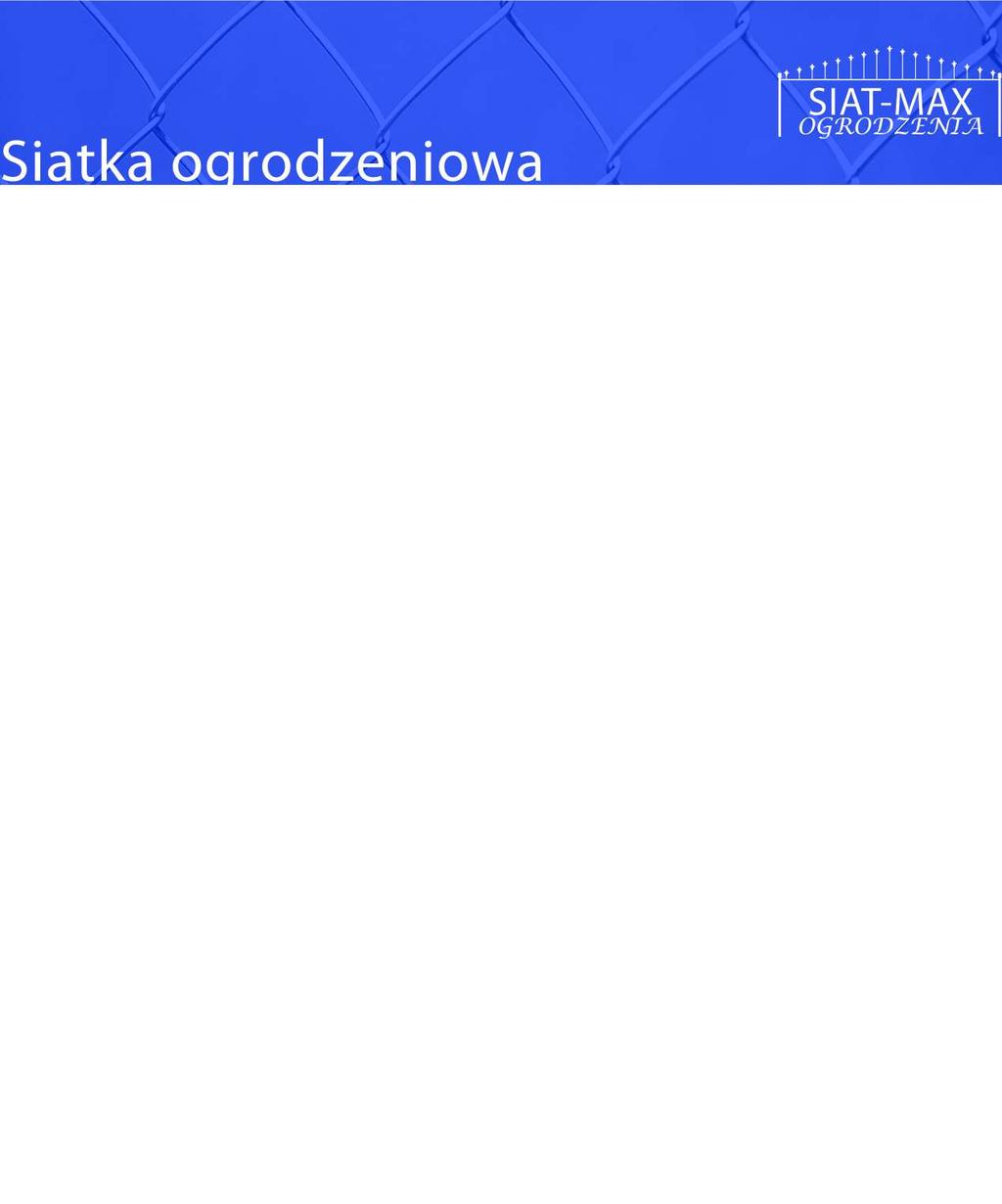 SIAT-MAX
OGRODZENIA

Siatka ogrodzeniowa